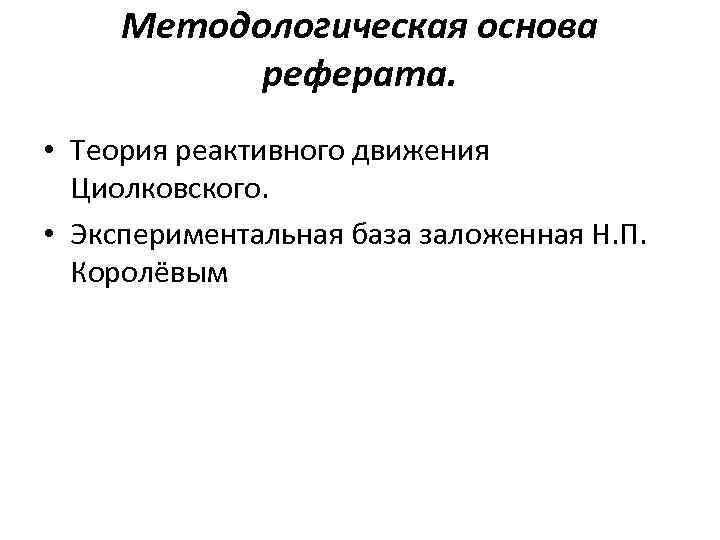 Методологическая основа реферата.

• Теория реактивного движения Циолковского.
• Экспериментальная база заложенная Н.П. Королёвым